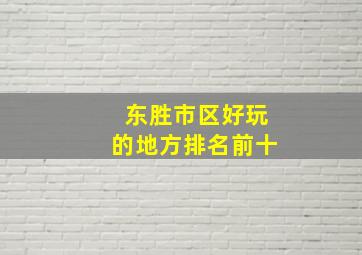 东胜市区好玩的地方排名前十